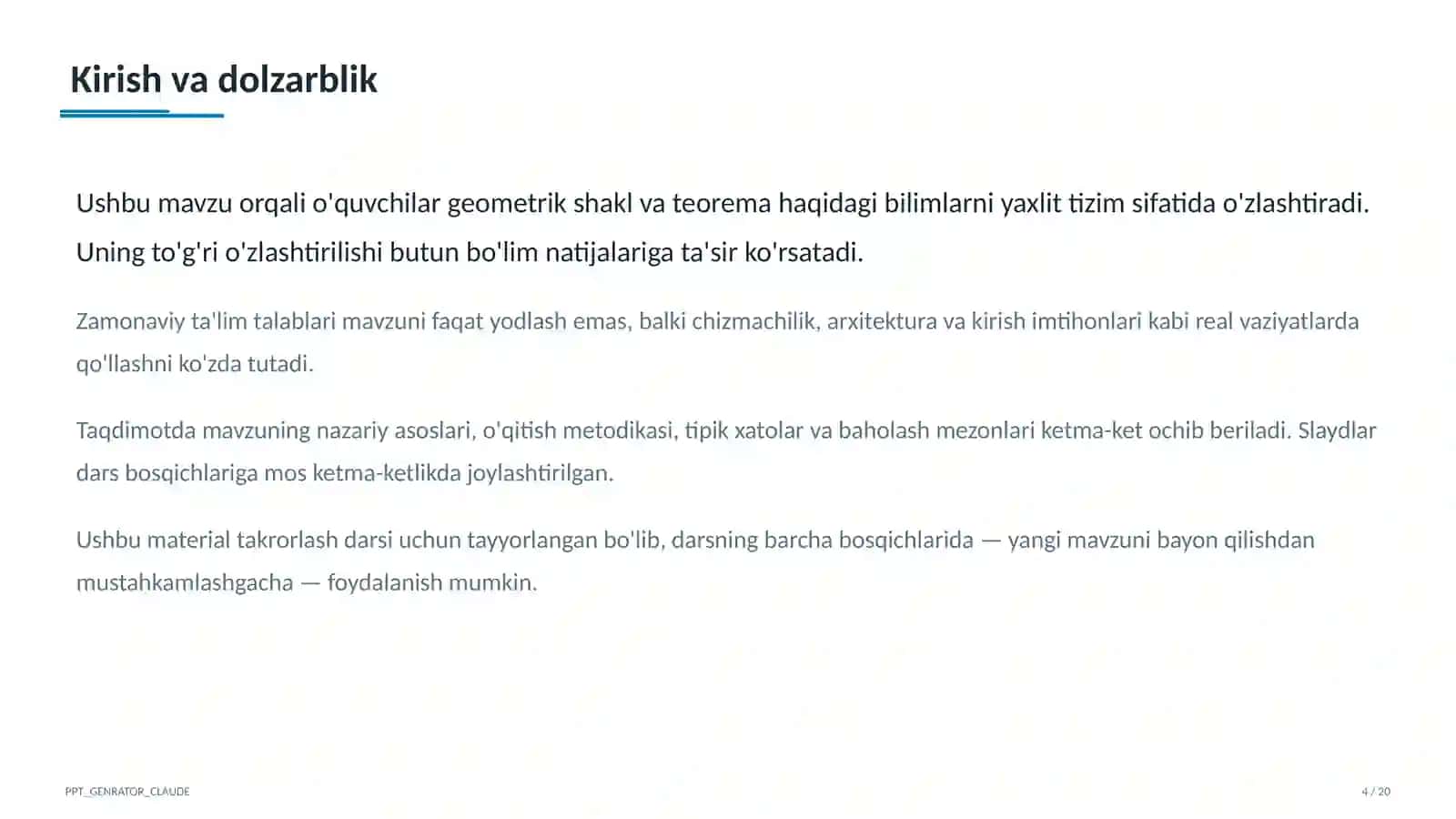 Kirish va dolzarblik

Ushbu mavzu orqali o'quvchilar geometrik shakl va teorema haqidagi bilimlarni yaxlit tizim sifatida o'zlashtiradi. Uning to'g'ri o'zlashtirilishi butun bo'lim natijalariga ta'sir ko'rsatadi.

Zamonaviy ta'lim talablari mavzuni faqat yodlash emas, balki chizmachilik, arxitektura va kirish imtihonlari kabi real vaziyatlarda qo'llashni ko'zda tutadi.

Taqdimotda mavzuning nazariy asoslari, o'qitish metodikasi, tipik xatolar va baholash mezonlari ketma-ket ochib beriladi. Slaydlar dars bosqichlariga mos ketma-ketlikda joylashtirilgan.

Ushbu material takrorlash darsi uchun tayyorlangan bo'lib, darsning barcha bosqichlarida — yangi mavzuni bayon qilishdan mustahkamlashgacha — foydalanish mumkin.

PPT_GENRATOR_CLAUDE

4 / 20